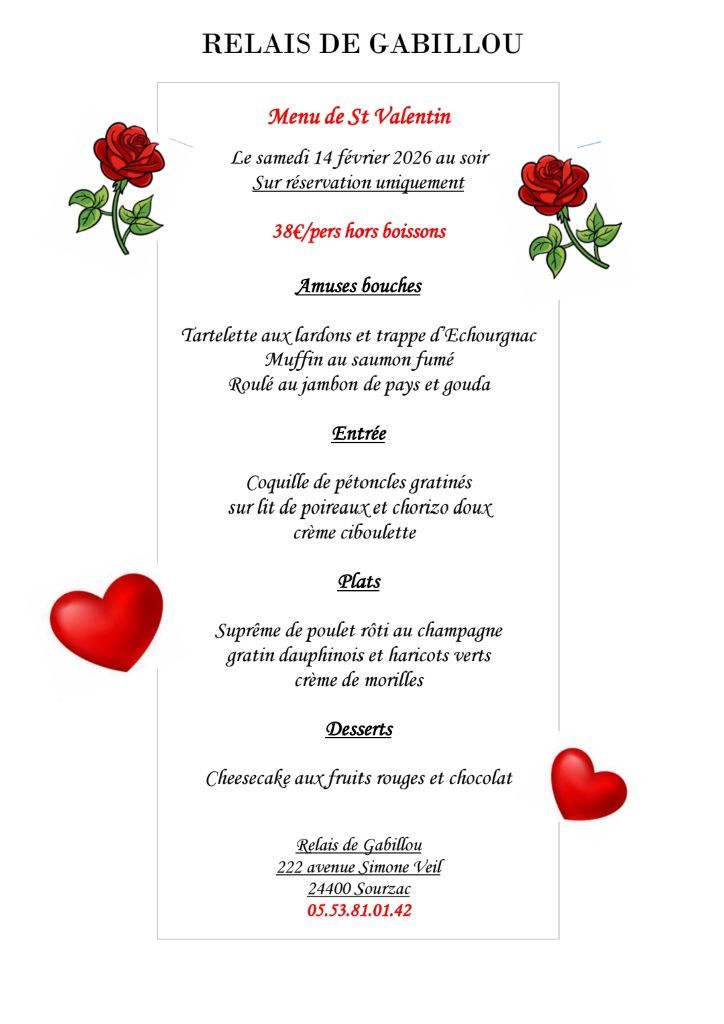 RELAIS DE GABILLOU

Menu de St Valentin

Le samedi 14 février 2026 au soir
Sur réservation uniquement

38€/pers hors boissons

Amuses bouches

Tartelette aux lardons et trappe d'Echourgnac
Muffin au saumon fumé
Roulé au jambon de pays et gouda

Entrée

Coquille de pétoncles gratinés
sur lit de poireaux et chorizo doux
crème ciboulette

Plats

Suprême de poulet rôti au champagne
gratin dauphinois et haricots verts
crème de morilles

Desserts

Cheesecake aux fruits rouges et chocolat

Relais de Gabillou
222 avenue Simone Veil
24400 Sourzac
05.53.81.01.42